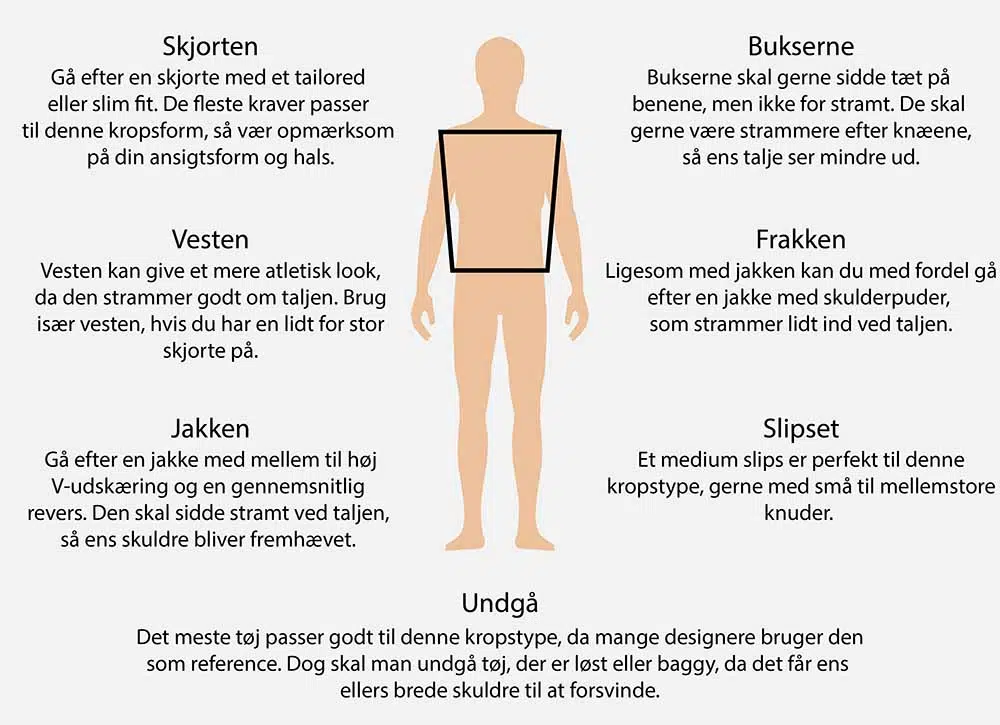 Skjorten
Gå efter en skjorte med et tailored eller slim fit. De fleste kraver passer til denne kropsform, så vær opmærksom på din ansigtsform og hals.

Vesten
Vesten kan give et mere atletisk look, da den strammer godt om taljen. Brug især vesten, hvis du har en lidt for stor skjorte på.

Jakken
Gå efter en jakke med mellem til høj V-udskæring og en gennemsnitlig revers. Den skal sidde stramt ved taljen, så ens skuldre bliver fremhævet.

Bukserne
Bukserne skal gerne sidde tæt på benene, men ikke for stramt. De skal gerne være strammere efter knæene, så ens talje ser mindre ud.

Frakken
Ligesom med jakken kan du med fordel gå efter en jakke med skulderpuder, som strammer lidt ind ved taljen.

Slipset
Et medium slips er perfekt til denne kropstype, gerne med små til mellemstore knuder.

Undgå
Det meste tøj passer godt til denne kropstype, da mange designere bruger den som reference. Dog skal man undgå tøj, der er løst eller baggy, da det får ens ellers brede skuldre til at forsvinde.